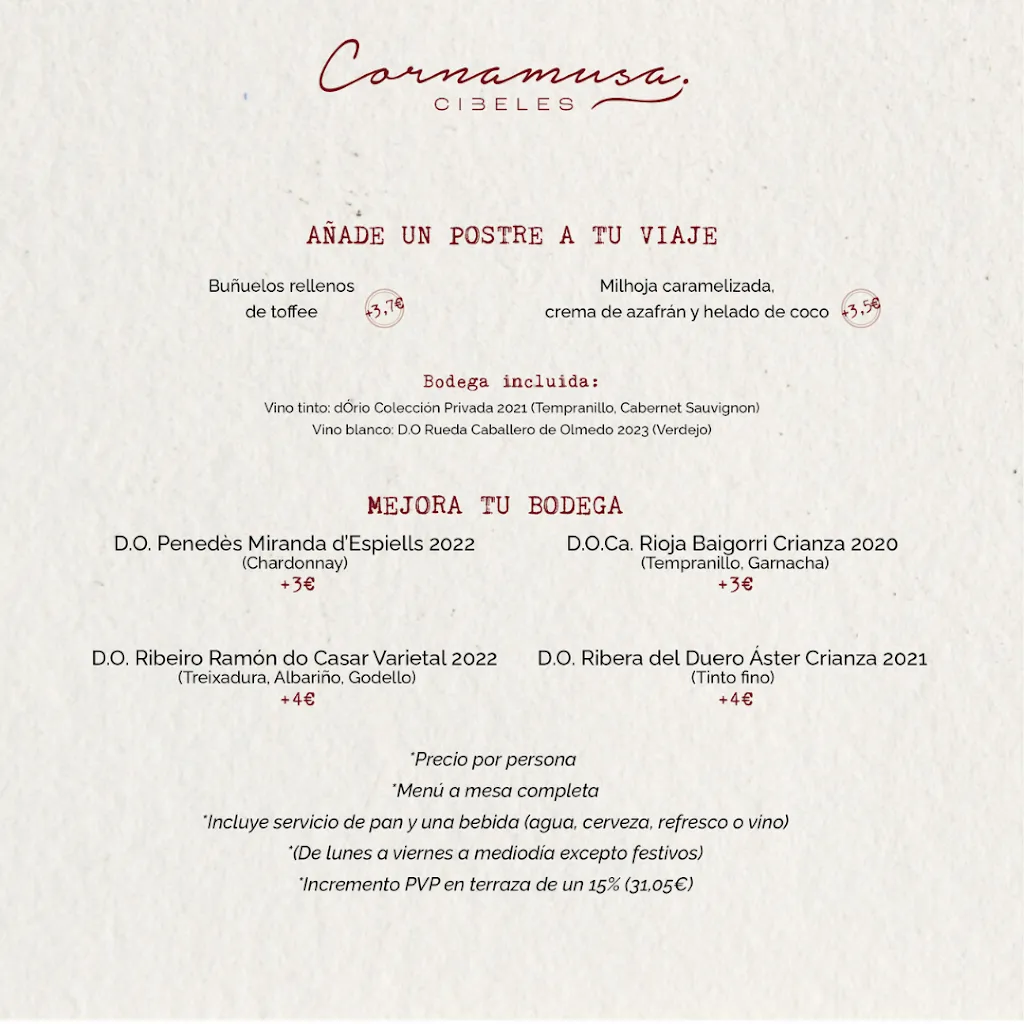 Cornamusa.
CIBELES

AÑADE UN POSTRE A TU VIAJE

Buñuelos rellenos de toffee +3,7€

Milhoja caramelizada, crema de azafrán y helado de coco +3,5€

Bodega incluida:
Vino tinto: dÓrio Colección Privada 2021 (Tempranillo, Cabernet Sauvignon)
Vino blanco: D.O Rueda Caballero de Olmedo 2023 (Verdejo)

MEJORA TU BODEGA

D.O. Penedès Miranda d'Espiells 2022
(Chardonnay)
+3€

D.O.Ca. Rioja Baigorri Crianza 2020
(Tempranillo, Garnacha)
+3€

D.O. Ribeiro Ramón do Casar Varietal 2022
(Treixadura, Albariño, Godello)
+4€

D.O. Ribera del Duero Áster Crianza 2021
(Tinto fino)
+4€

*Precio por persona
*Menú a mesa completa
*Incluye servicio de pan y una bebida (agua, cerveza, refresco o vino)
*(De lunes a viernes a mediodía excepto festivos)
*Incremento PVP en terraza de un 15% (31,05€)